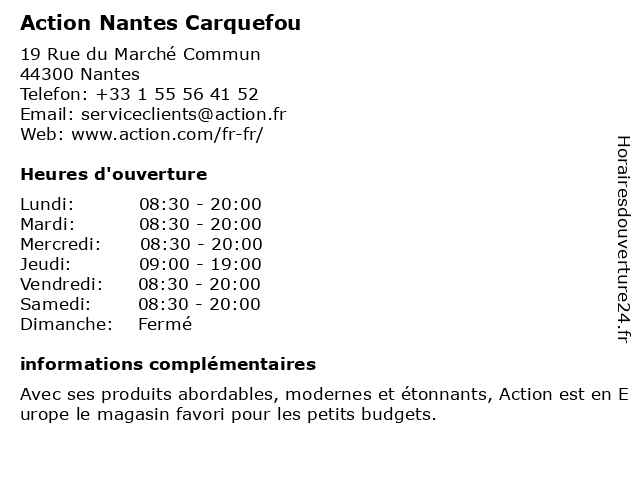 Action Nantes Carquefou

19 Rue du Marché Commun
44300 Nantes
Telefon: +33 1 55 56 41 52
Email: serviceclients@action.fr
Web: www.action.com/fr-fr/

Heures d'ouverture

| | |
|---|---|
| Lundi: | 08:30 - 20:00 |
| Mardi: | 08:30 - 20:00 |
| Mercredi: | 08:30 - 20:00 |
| Jeudi: | 09:00 - 19:00 |
| Vendredi: | 08:30 - 20:00 |
| Samedi: | 08:30 - 20:00 |
| Dimanche: | Fermé |

informations complémentaires

Avec ses produits abordables, modernes et étonnants, Action est en Europe le magasin favori pour les petits budgets.

Horairesdouverture24.fr